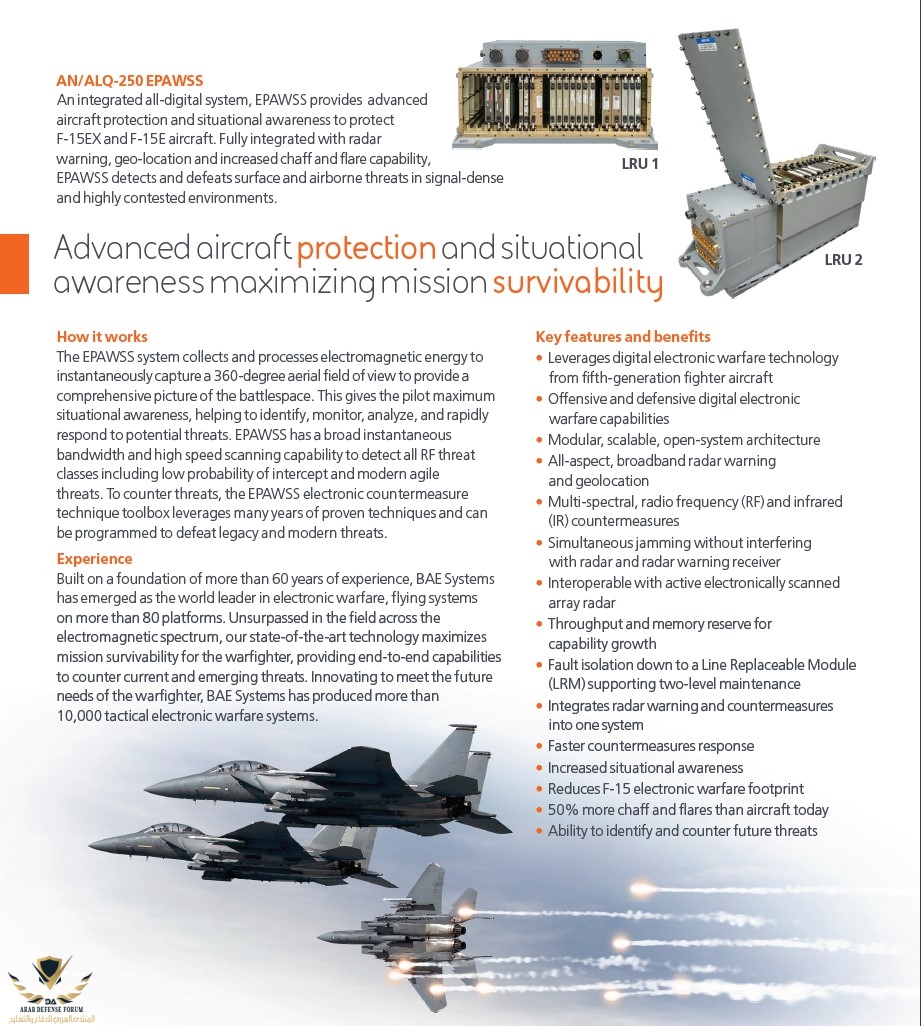 AN/ALQ-250 EPAWSS
An integrated all-digital system, EPAWSS provides advanced aircraft protection and situational awareness to protect F-15EX and F-15E aircraft. Fully integrated with radar warning, geo-location and increased chaff and flare capability, EPAWSS detects and defeats surface and airborne threats in signal-dense and highly contested environments.

LRU 1

LRU 2

Advanced aircraft protection and situational awareness maximizing mission survivability

How it works
The EPAWSS system collects and processes electromagnetic energy to instantaneously capture a 360-degree aerial field of view to provide a comprehensive picture of the battlespace. This gives the pilot maximum situational awareness, helping to identify, monitor, analyze, and rapidly respond to potential threats. EPAWSS has a broad instantaneous bandwidth and high speed scanning capability to detect all RF threat classes including low probability of intercept and modern agile threats. To counter threats, the EPAWSS electronic countermeasure technique toolbox leverages many years of proven techniques and can be programmed to defeat legacy and modern threats.

Experience
Built on a foundation of more than 60 years of experience, BAE Systems has emerged as the world leader in electronic warfare, flying systems on more than 80 platforms. Unsurpassed in the field across the electromagnetic spectrum, our state-of-the-art technology maximizes mission survivability for the warfighter, providing end-to-end capabilities to counter current and emerging threats. Innovating to meet the future needs of the warfighter, BAE Systems has produced more than 10,000 tactical electronic warfare systems.

Key features and benefits
• Leverages digital electronic warfare technology from fifth-generation fighter aircraft
• Offensive and defensive digital electronic warfare capabilities
• Modular, scalable, open-system architecture
• All-aspect, broadband radar warning and geolocation
• Multi-spectral, radio frequency (RF) and infrared (IR) countermeasures
• Simultaneous jamming without interfering with radar and radar warning receiver
• Interoperable with active electronically scanned array radar
• Throughput and memory reserve for capability growth
• Fault isolation down to a Line Replaceable Module (LRM) supporting two-level maintenance
• Integrates radar warning and countermeasures into one system
• Faster countermeasures response
• Increased situational awareness
• Reduces F-15 electronic warfare footprint
• 50% more chaff and flares than aircraft today
• Ability to identify and counter future threats

DA
ARAB DEFENSE FORUM
المنتدى العربي للدفاع والتسليح